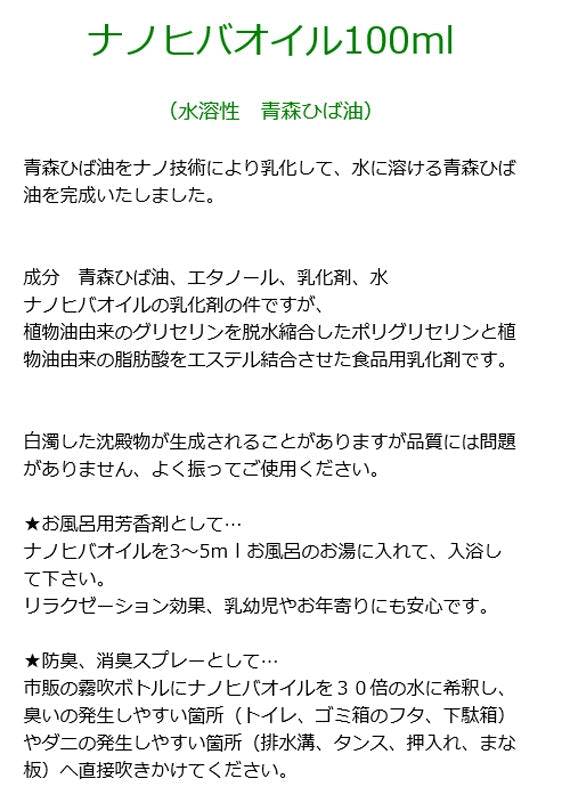 ナノヒバオイル100ml

（水溶性　青森ひば油）

青森ひば油をナノ技術により乳化して、水に溶ける青森ひば油を完成いたしました。

成分　青森ひば油、エタノール、乳化剤、水
ナノヒバオイルの乳化剤の件ですが、
植物油由来のグリセリンを脱水縮合したポリグリセリンと植物油由来の脂肪酸をエステル結合させた食品用乳化剤です。

白濁した沈殿物が生成されることがありますが品質には問題がありません、よく振ってご使用ください。

★お風呂用芳香剤として…
ナノヒバオイルを3～5ｍｌお風呂のお湯に入れて、入浴して下さい。
リラクゼーション効果、乳幼児やお年寄りにも安心です。

★防臭、消臭スプレーとして…
市販の霧吹ボトルにナノヒバオイルを３０倍の水に希釈し、臭いの発生しやすい箇所（トイレ、ゴミ箱のフタ、下駄箱）やダニの発生しやすい箇所（排水溝、タンス、押入れ、まな板）へ直接吹きかけてください。